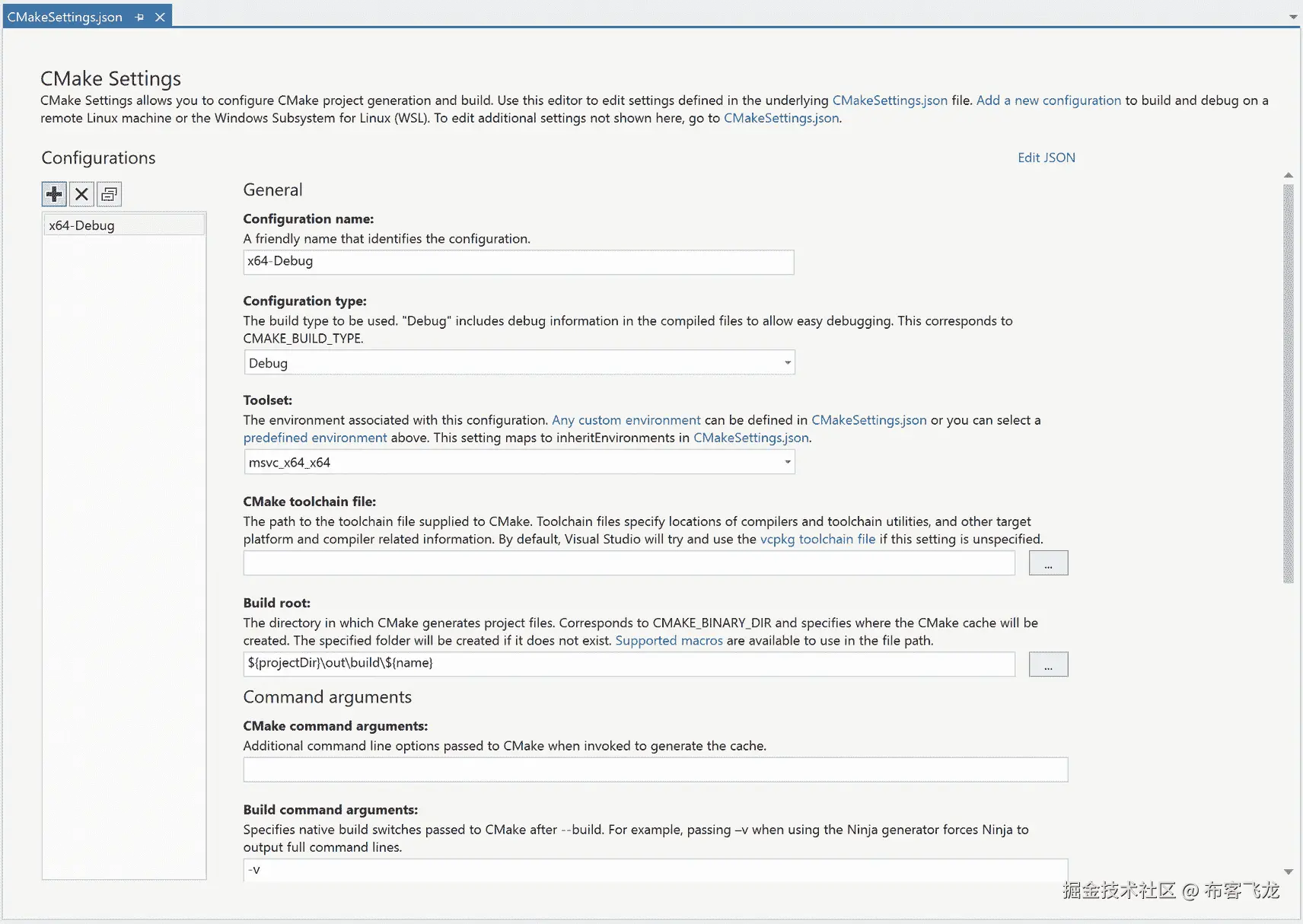 CMakeSettings.json

CMake Settings

CMake Settings allows you to configure CMake project generation and build. Use this editor to edit settings defined in the underlying CMakeSettings.json file. Add a new configuration to build and debug on a remote Linux machine or the Windows Subsystem for Linux (WSL). To edit additional settings not shown here, go to CMakeSettings.json.

Configurations

Edit JSON

x64-Debug

General

Configuration name:

A friendly name that identifies the configuration.

x64-Debug

Configuration type:

The build type to be used. "Debug" includes debug information in the compiled files to allow easy debugging. This corresponds to CMAKE_BUILD_TYPE.

Debug

Toolset:

The environment associated with this configuration. Any custom environment can be defined in CMakeSettings.json or you can select a predefined environment above. This setting maps to inheritEnvironments in CMakeSettings.json.

msvc_x64_x64

CMake toolchain file:

The path to the toolchain file supplied to CMake. Toolchain files specify locations of compilers and toolchain utilities, and other target platform and compiler related information. By default, Visual Studio will try and use the vcpkg toolchain file if this setting is unspecified.

...

Build root:

The directory in which CMake generates project files. Corresponds to CMAKE_BINARY_DIR and specifies where the CMake cache will be created. The specified folder will be created if it does not exist. Supported macros are available to use in the file path.

${projectDir}\out\build\${name}

...

Command arguments

CMake command arguments:

Additional command line options passed to CMake when invoked to generate the cache.

Build command arguments:

Specifies native build switches passed to CMake after --build. For example, passing –v when using the Ninja generator forces Ninja to output full command lines.

-v

掘金技术社区 @ 布客飞龙